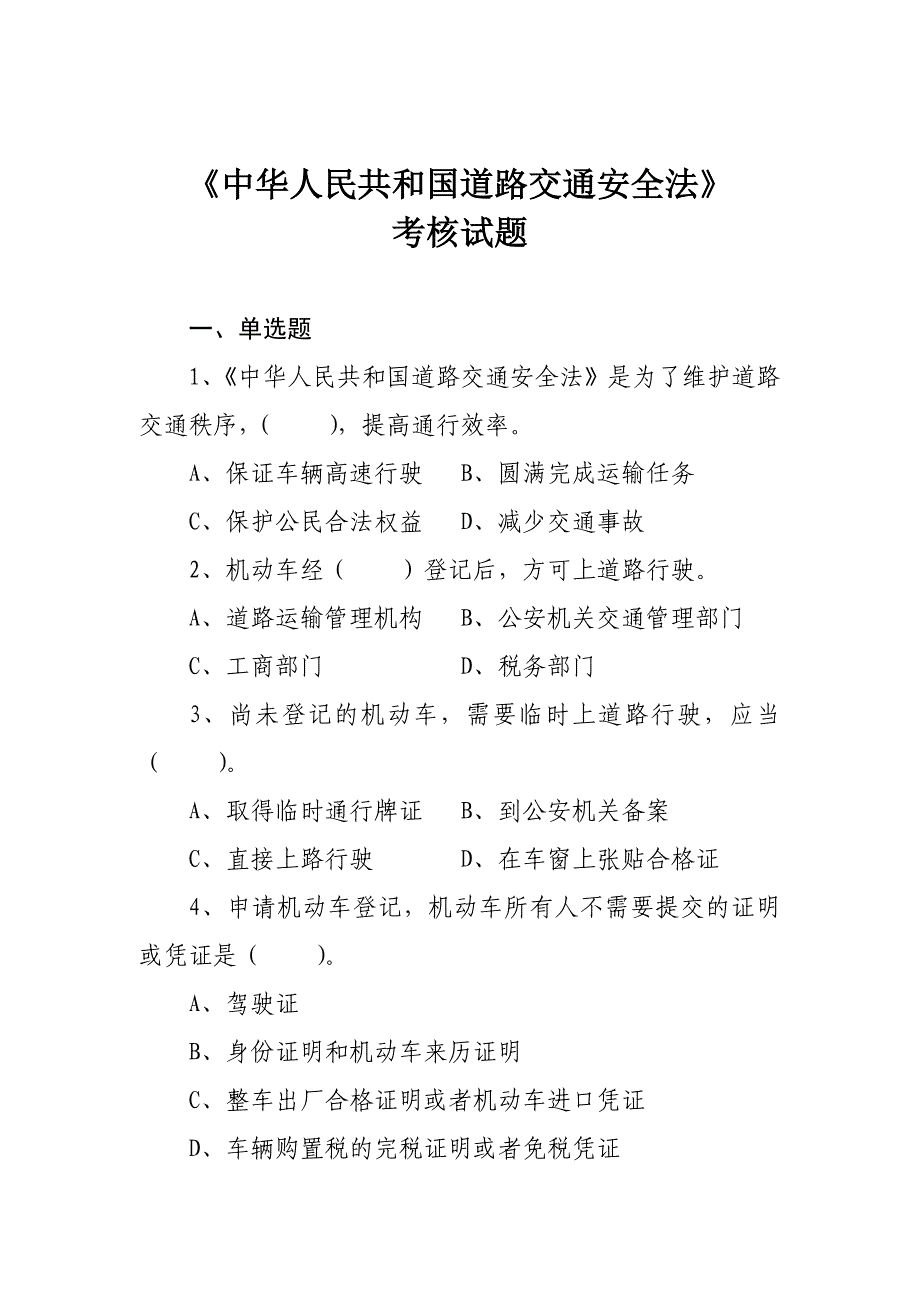 《中华人民共和国道路交通安全法》
考核试题

一、单选题

1、《中华人民共和国道路交通安全法》是为了维护道路交通秩序，(　　)，提高通行效率。

A、保证车辆高速行驶　B、圆满完成运输任务

C、保护公民合法权益　D、减少交通事故

2、机动车经（　　）登记后，方可上道路行驶。

A、道路运输管理机构　B、公安机关交通管理部门

C、工商部门　　　　　D、税务部门

3、尚未登记的机动车，需要临时上道路行驶，应当（　　）。

A、取得临时通行牌证　B、到公安机关备案

C、直接上路行驶　　　D、在车窗上张贴合格证

4、申请机动车登记，机动车所有人不需要提交的证明或凭证是（　　）。

A、驾驶证

B、身份证明和机动车来历证明

C、整车出厂合格证明或者机动车进口凭证

D、车辆购置税的完税证明或者免税凭证